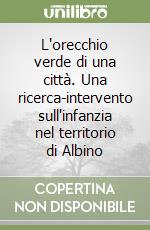 unilibro

L'orecchio verde di una città. Una ricerca-intervento sull'infanzia nel territorio di Albino

COPERTINA NON DISPONIBILE